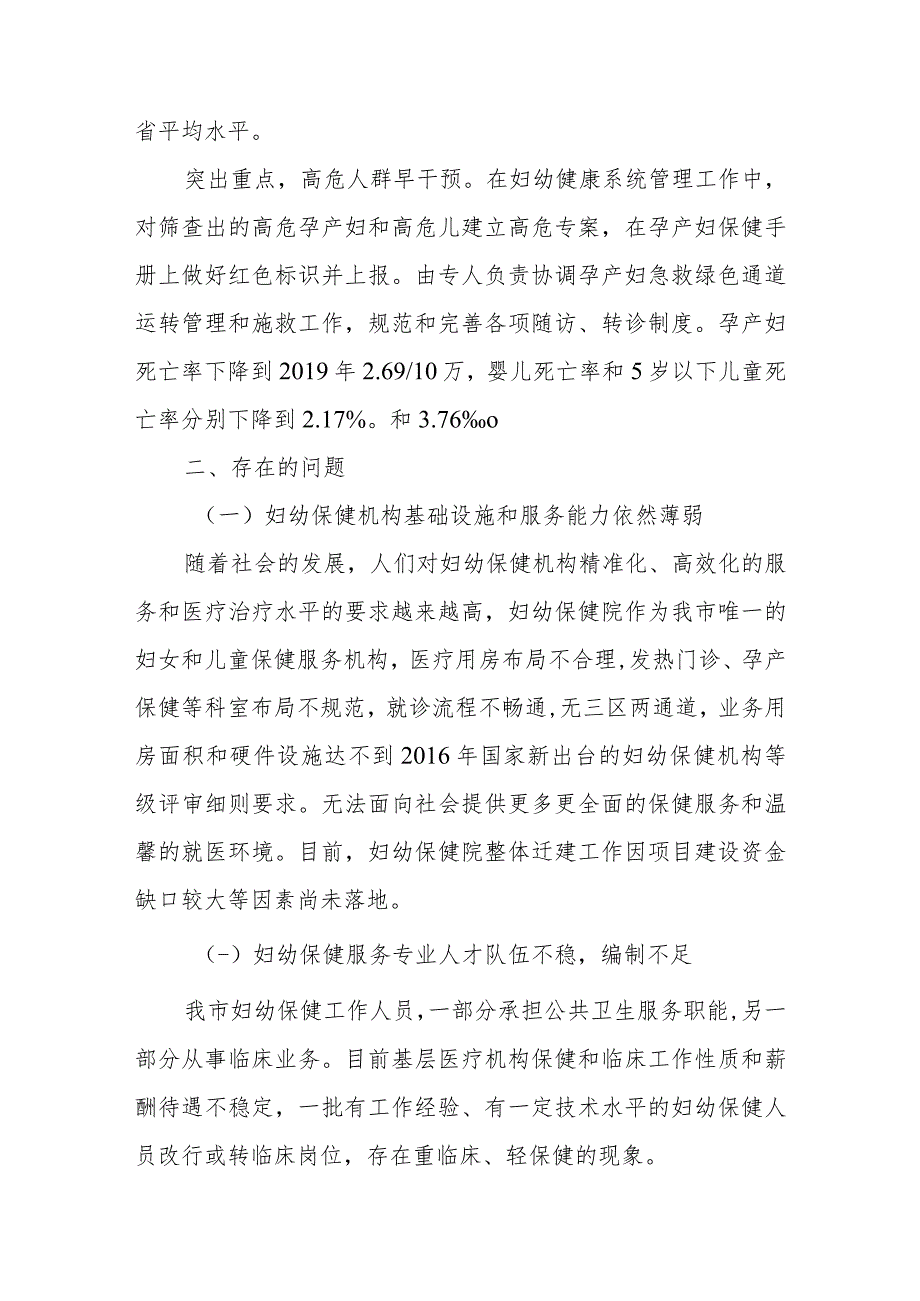 省平均水平。

突出重点，高危人群早干预。在妇幼健康系统管理工作中，对筛查出的高危孕产妇和高危儿建立高危专案，在孕产妇保健手册上做好红色标识并上报。由专人负责协调孕产妇急救绿色通道运转管理和施救工作，规范和完善各项随访、转诊制度。孕产妇死亡率下降到2019年2.69/10万，婴儿死亡率和5岁以下儿童死亡率分别下降到2.17%。和3.76‰o

二、存在的问题

（一）妇幼保健机构基础设施和服务能力依然薄弱

随着社会的发展，人们对妇幼保健机构精准化、高效化的服务和医疗治疗水平的要求越来越高，妇幼保健院作为我市唯一的妇女和儿童保健服务机构，医疗用房布局不合理，发热门诊、孕产保健等科室布局不规范，就诊流程不畅通，无三区两通道，业务用房面积和硬件设施达不到2016年国家新出台的妇幼保健机构等级评审细则要求。无法面向社会提供更多更全面的保健服务和温馨的就医环境。目前，妇幼保健院整体迁建工作因项目建设资金缺口较大等因素尚未落地。

（-）妇幼保健服务专业人才队伍不稳，编制不足

我市妇幼保健工作人员，一部分承担公共卫生服务职能，另一部分从事临床业务。目前基层医疗机构保健和临床工作性质和薪酬待遇不稳定，一批有工作经验、有一定技术水平的妇幼保健人员改行或转临床岗位，存在重临床、轻保健的现象。